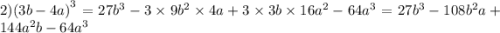 $2)(3b-4a)^3 = 27b^3 - 3 \times 9b^2 \times 4a + 3 \times 3b \times 16a^2 - 64a^3 = 27b^3 - 108b^2a + 144a^2b - 64a^3$